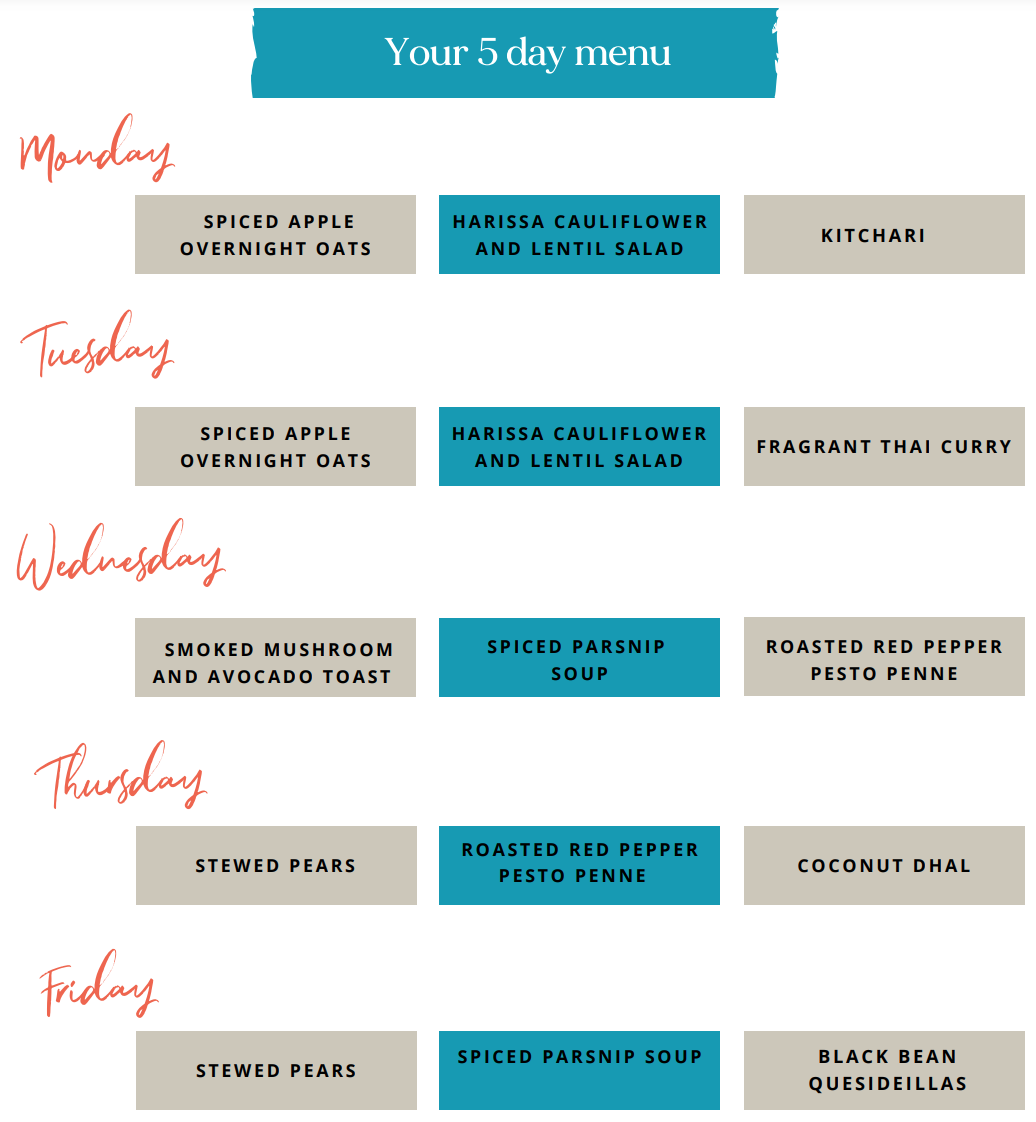 Your 5 day menu

Monday

SPICED APPLE OVERNIGHT OATS

HARISSA CAULIFLOWER AND LENTIL SALAD

KITCHARI

Tuesday

SPICED APPLE OVERNIGHT OATS

HARISSA CAULIFLOWER AND LENTIL SALAD

FRAGRANT THAI CURRY

Wednesday

SMOKED MUSHROOM AND AVOCADO TOAST

SPICED PARSNIP SOUP

ROASTED RED PEPPER PESTO PENNE

Thursday

STEWED PEARS

ROASTED RED PEPPER PESTO PENNE

COCONUT DHAL

Friday

STEWED PEARS

SPICED PARSNIP SOUP

BLACK BEAN QUESIDEILLAS